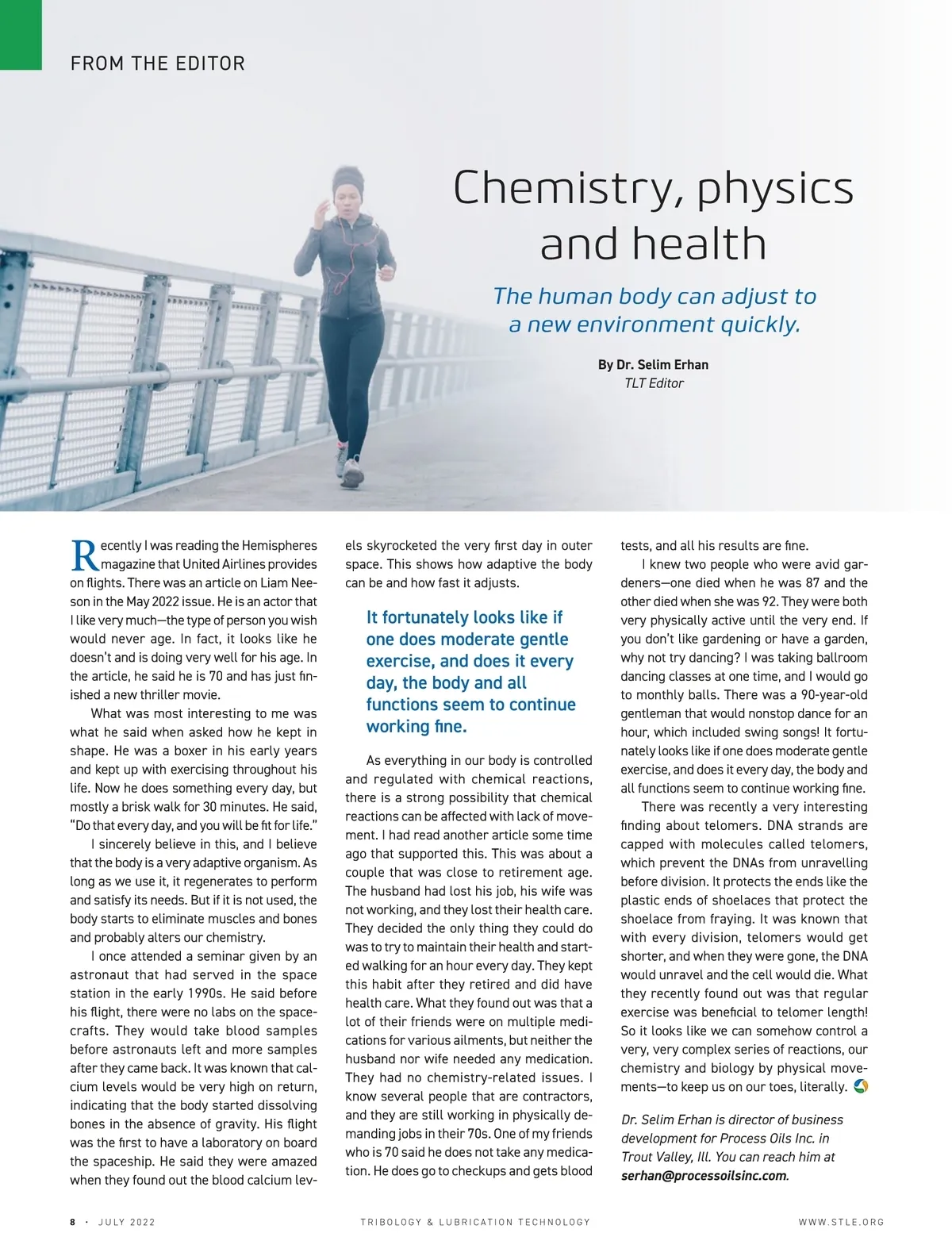 FROM THE EDITOR

Chemistry, physics and health

The human body can adjust to a new environment quickly.

By Dr. Selim Erhan
TLT Editor

Recently I was reading the Hemispheres magazine that United Airlines provides on flights. There was an article on Liam Neeson in the May 2022 issue. He is an actor that I like very much—the type of person you wish would never age. In fact, it looks like he doesn't and is doing very well for his age. In the article, he said he is 70 and has just finished a new thriller movie.

What was most interesting to me was what he said when asked how he kept in shape. He was a boxer in his early years and kept up with exercising throughout his life. Now he does something every day, but mostly a brisk walk for 30 minutes. He said, "Do that every day, and you will be fit for life."

I sincerely believe in this, and I believe that the body is a very adaptive organism. As long as we use it, it regenerates to perform and satisfy its needs. But if it is not used, the body starts to eliminate muscles and bones and probably alters our chemistry.

I once attended a seminar given by an astronaut that had served in the space station in the early 1990s. He said before his flight, there were no labs on the spacecrafts. They would take blood samples before astronauts left and more samples after they came back. It was known that calcium levels would be very high on return, indicating that the body started dissolving bones in the absence of gravity. His flight was the first to have a laboratory on board the spaceship. He said they were amazed when they found out the blood calcium levels skyrocketed the very first day in outer space. This shows how adaptive the body can be and how fast it adjusts.

It fortunately looks like if one does moderate gentle exercise, and does it every day, the body and all functions seem to continue working fine.

As everything in our body is controlled and regulated with chemical reactions, there is a strong possibility that chemical reactions can be affected with lack of movement. I had read another article some time ago that supported this. This was about a couple that was close to retirement age. The husband had lost his job, his wife was not working, and they lost their health care. They decided the only thing they could do was to try to maintain their health and started walking for an hour every day. They kept this habit after they retired and did have health care. What they found out was that a lot of their friends were on multiple medications for various ailments, but neither the husband nor wife needed any medication. They had no chemistry-related issues. I know several people that are contractors, and they are still working in physically demanding jobs in their 70s. One of my friends who is 70 said he does not take any medication. He does go to checkups and gets blood tests, and all his results are fine.

I knew two people who were avid gardeners—one died when he was 87 and the other died when she was 92. They were both very physically active until the very end. If you don't like gardening or have a garden, why not try dancing? I was taking ballroom dancing classes at one time, and I would go to monthly balls. There was a 90-year-old gentleman that would nonstop dance for an hour, which included swing songs! It fortunately looks like if one does moderate gentle exercise, and does it every day, the body and all functions seem to continue working fine.

There was recently a very interesting finding about telomers. DNA strands are capped with molecules called telomers, which prevent the DNAs from unravelling before division. It protects the ends like the plastic ends of shoelaces that protect the shoelace from fraying. It was known that with every division, telomers would get shorter, and when they were gone, the DNA would unravel and the cell would die. What they recently found out was that regular exercise was beneficial to telomer length! So it looks like we can somehow control a very, very complex series of reactions, our chemistry and biology by physical movements—to keep us on our toes, literally.

Dr. Selim Erhan is director of business development for Process Oils Inc. in Trout Valley, Ill. You can reach him at serhan@processoilsinc.com.

8 · JULY 2022   TRIBOLOGY & LUBRICATION TECHNOLOGY   WWW.STLE.ORG